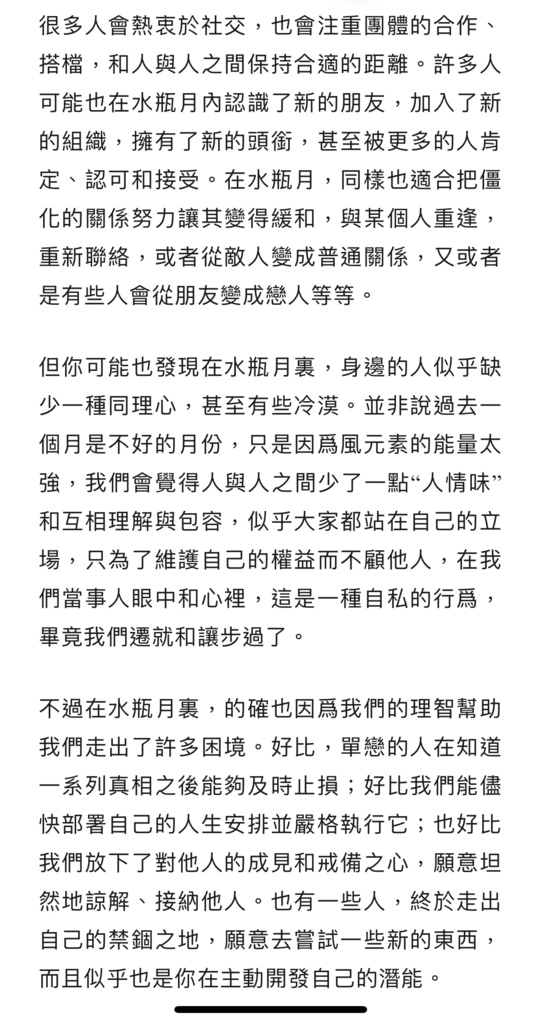 很多人會熱衷於社交，也會注重團體的合作、搭檔，和人與人之間保持合適的距離。許多人可能也在水瓶月內認識了新的朋友，加入了新的組織，擁有了新的頭銜，甚至被更多的人肯定、認可和接受。在水瓶月，同樣也適合把僵化的關係努力讓其變得緩和，與某個人重逢，重新聯絡，或者從敵人變成普通關係，又或者是有些人會從朋友變成戀人等等。

但你可能也發現在水瓶月裏，身邊的人似乎缺少一種同理心，甚至有些冷漠。並非說過去一個月是不好的月份，只是因爲風元素的能量太強，我們會覺得人與人之間少了一點“人情味”和互相理解與包容，似乎大家都站在自己的立場，只為了維護自己的權益而不顧他人，在我們當事人眼中和心裡，這是一種自私的行爲，畢竟我們遷就和讓步過了。

不過在水瓶月裏，的確也因爲我們的理智幫助我們走出了許多困境。好比，單戀的人在知道一系列真相之後能夠及時止損；好比我們能儘快部署自己的人生安排並嚴格執行它；也好比我們放下了對他人的成見和戒備之心，願意坦然地諒解、接納他人。也有一些人，終於走出自己的禁錮之地，願意去嘗試一些新的東西，而且似乎也是你在主動開發自己的潛能。